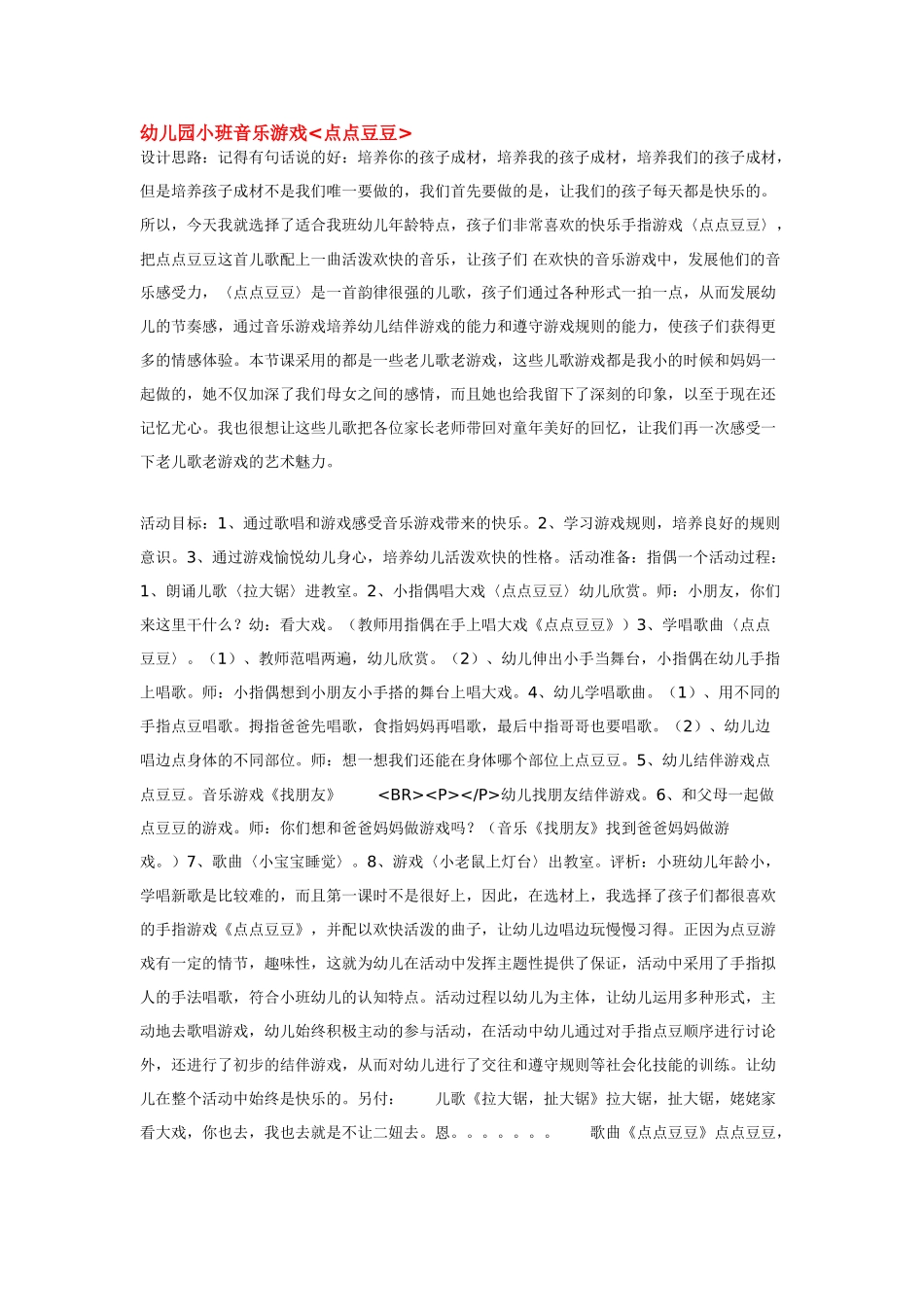 幼儿园小班音乐游戏<点点豆豆>

设计思路：记得有句话说的好：培养你的孩子成材，培养我的孩子成材，培养我们的孩子成材，但是培养孩子成材不是我们唯一要做的，我们首先要做的是，让我们的孩子每天都是快乐的。所以，今天我就选择了适合我班幼儿年龄特点，孩子们非常喜欢的快乐手指游戏〈点点豆豆〉，把点点豆豆这首儿歌配上一曲活泼欢快的音乐，让孩子们 在欢快的音乐游戏中，发展他们的音乐感受力，〈点点豆豆〉是一首韵律很强的儿歌，孩子们通过各种形式一拍一点，从而发展幼儿的节奏感，通过音乐游戏培养幼儿结伴游戏的能力和遵守游戏规则的能力，使孩子们获得更多的情感体验。本节课采用的都是一些老儿歌老游戏，这些儿歌游戏都是我小的时候和妈妈一起做的，她不仅加深了我们母女之间的感情，而且她也给我留下了深刻的印象，以至于现在还记忆尤心。我也很想让这些儿歌把各位家长老师带回对童年美好的回忆，让我们再一次感受一下老儿歌老游戏的艺术魅力。

活动目标：1、通过歌唱和游戏感受音乐游戏带来的快乐。2、学习游戏规则，培养良好的规则意识。3、通过游戏愉悦幼儿身心，培养幼儿活泼欢快的性格。活动准备：指偶一个活动过程：1、朗诵儿歌〈拉大锯〉进教室。2、小指偶唱大戏〈点点豆豆〉幼儿欣赏。师：小朋友，你们来这里干什么？幼：看大戏。（教师用指偶在手上唱大戏《点点豆豆》）3、学唱歌曲〈点点豆豆〉。（1）、教师范唱两遍，幼儿欣赏。（2）、幼儿伸出小手当舞台，小指偶在幼儿手指上唱歌。师：小指偶想到小朋友小手搭的舞台上唱大戏。4、幼儿学唱歌曲。（1）、用不同的手指点豆唱歌。拇指爸爸先唱歌，食指妈妈再唱歌，最后中指哥哥也要唱歌。（2）、幼儿边唱边点身体的不同部位。师：想一想我们还能在身体哪个部位上点豆豆。5、幼儿结伴游戏点点豆豆。音乐游戏《找朋友》 <BR><P></P>幼儿找朋友结伴游戏。6、和父母一起做点豆豆的游戏。师：你们想和爸爸妈妈做游戏吗？（音乐《找朋友》找到爸爸妈妈做游戏。）7、歌曲〈小宝宝睡觉〉。8、游戏〈小老鼠上灯台〉出教室。评析：小班幼儿年龄小，学唱新歌是比较难的，而且第一课时不是很好上，因此，在选材上，我选择了孩子们都很喜欢的手指游戏《点点豆豆》，并配以欢快活泼的曲子，让幼儿边唱边玩慢慢习得。正因为点豆游戏有一定的情节，趣味性，这就为幼儿在活动中发挥主题性提供了保证，活动中采用了手指拟人的手法唱歌，符合小班幼儿的认知特点。活动过程以幼儿为主体，让幼儿运用多种形式，主动地去歌唱游戏，幼儿始终积极主动的参与活动，在活动中幼儿通过对手指点豆顺序进行讨论外，还进行了初步的结伴游戏，从而对幼儿进行了交往和遵守规则等社会化技能的训练。让幼儿在整个活动中始终是快乐的。另付： 儿歌《拉大锯，扯大锯》拉大锯，扯大锯，姥姥家看大戏，你也去，我也去就是不让二妞去。恩。。。。。。。 歌曲《点点豆豆》点点豆豆，